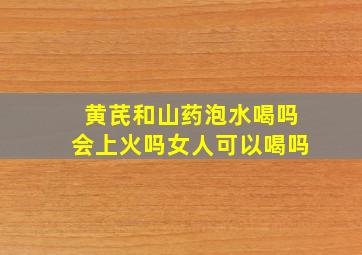 黄芪和山药泡水喝吗
会上火吗女人可以喝吗